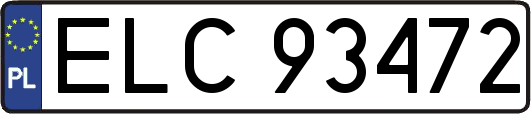 PL
ELC 93472